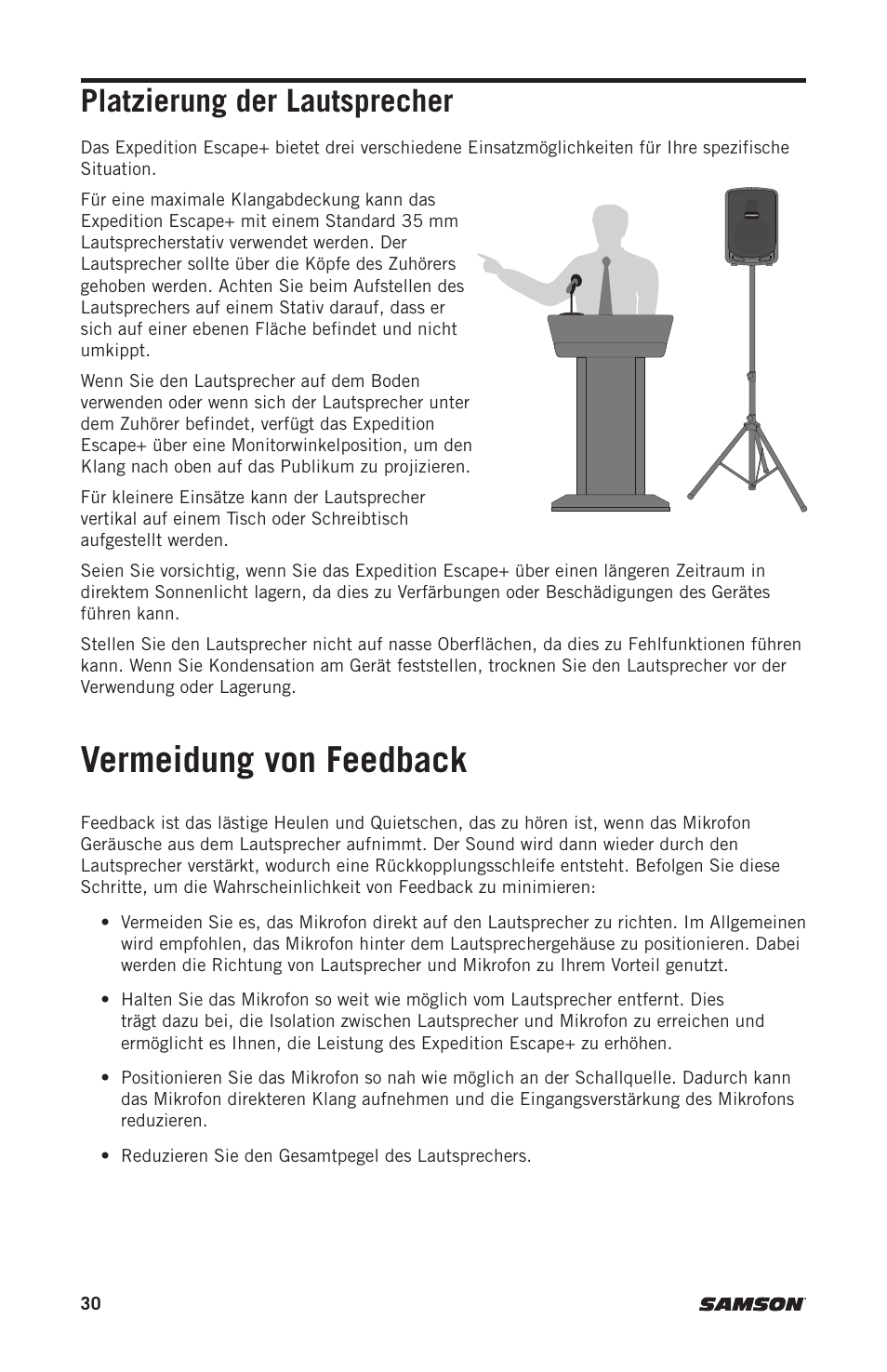 Platzierung der Lautsprecher

Das Expedition Escape+ bietet drei verschiedene Einsatzmöglichkeiten für Ihre spezifische Situation.

Für eine maximale Klangabdeckung kann das Expedition Escape+ mit einem Standard 35 mm Lautsprecherstativ verwendet werden. Der Lautsprecher sollte über die Köpfe des Zuhörers gehoben werden. Achten Sie beim Aufstellen des Lautsprechers auf einem Stativ darauf, dass er sich auf einer ebenen Fläche befindet und nicht umkippt.

Wenn Sie den Lautsprecher auf dem Boden verwenden oder wenn sich der Lautsprecher unter dem Zuhörer befindet, verfügt das Expedition Escape+ über eine Monitorwinkelposition, um den Klang nach oben auf das Publikum zu projizieren.

Für kleinere Einsätze kann der Lautsprecher vertikal auf einem Tisch oder Schreibtisch aufgestellt werden.

Seien Sie vorsichtig, wenn Sie das Expedition Escape+ über einen längeren Zeitraum in direktem Sonnenlicht lagern, da dies zu Verfärbungen oder Beschädigungen des Gerätes führen kann.

Stellen Sie den Lautsprecher nicht auf nasse Oberflächen, da dies zu Fehlfunktionen führen kann. Wenn Sie Kondensation am Gerät feststellen, trocknen Sie den Lautsprecher vor der Verwendung oder Lagerung.

Vermeidung von Feedback

Feedback ist das lästige Heulen und Quietschen, das zu hören ist, wenn das Mikrofon Geräusche aus dem Lautsprecher aufnimmt. Der Sound wird dann wieder durch den Lautsprecher verstärkt, wodurch eine Rückkopplungsschleife entsteht. Befolgen Sie diese Schritte, um die Wahrscheinlichkeit von Feedback zu minimieren:

• Vermeiden Sie es, das Mikrofon direkt auf den Lautsprecher zu richten. Im Allgemeinen wird empfohlen, das Mikrofon hinter dem Lautsprechergehäuse zu positionieren. Dabei werden die Richtung von Lautsprecher und Mikrofon zu Ihrem Vorteil genutzt.

• Halten Sie das Mikrofon so weit wie möglich vom Lautsprecher entfernt. Dies trägt dazu bei, die Isolation zwischen Lautsprecher und Mikrofon zu erreichen und ermöglicht es Ihnen, die Leistung des Expedition Escape+ zu erhöhen.

• Positionieren Sie das Mikrofon so nah wie möglich an der Schallquelle. Dadurch kann das Mikrofon direkteren Klang aufnehmen und die Eingangsverstärkung des Mikrofons reduzieren.

• Reduzieren Sie den Gesamtpegel des Lautsprechers.

30

SAMSON